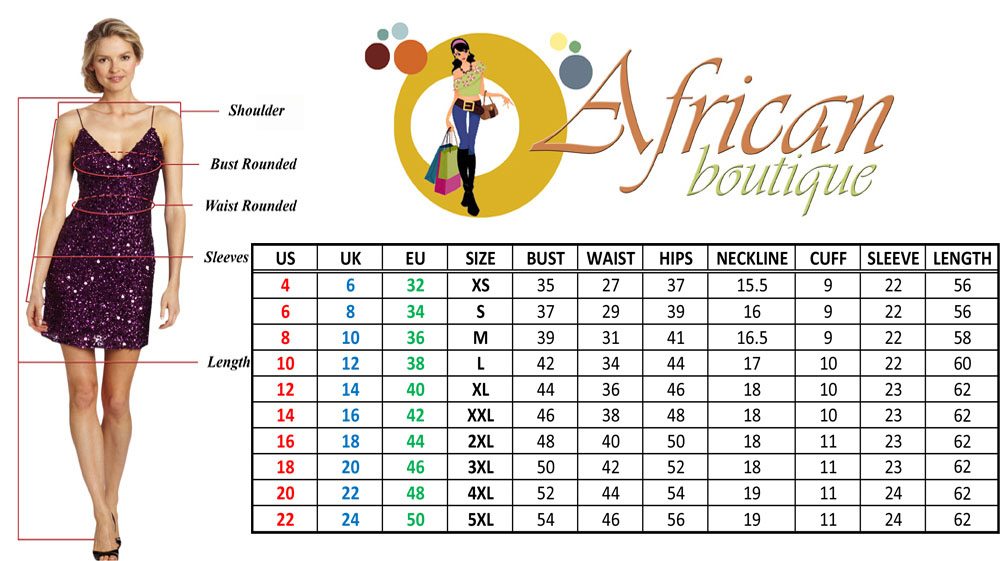 Shoulder

Bust Rounded

Waist Rounded

Sleeves

Length

African boutique

| US | UK | EU | SIZE | BUST | WAIST | HIPS | NECKLINE | CUFF | SLEEVE | LENGTH |
|---|---|---|---|---|---|---|---|---|---|---|
| 4 | 6 | 32 | XS | 35 | 27 | 37 | 15.5 | 9 | 22 | 56 |
| 6 | 8 | 34 | S | 37 | 29 | 39 | 16 | 9 | 22 | 56 |
| 8 | 10 | 36 | M | 39 | 31 | 41 | 16.5 | 9 | 22 | 58 |
| 10 | 12 | 38 | L | 42 | 34 | 44 | 17 | 10 | 22 | 60 |
| 12 | 14 | 40 | XL | 44 | 36 | 46 | 18 | 10 | 23 | 62 |
| 14 | 16 | 42 | XXL | 46 | 38 | 48 | 18 | 10 | 23 | 62 |
| 16 | 18 | 44 | 2XL | 48 | 40 | 50 | 18 | 11 | 23 | 62 |
| 18 | 20 | 46 | 3XL | 50 | 42 | 52 | 18 | 11 | 23 | 62 |
| 20 | 22 | 48 | 4XL | 52 | 44 | 54 | 19 | 11 | 24 | 62 |
| 22 | 24 | 50 | 5XL | 54 | 46 | 56 | 19 | 11 | 24 | 62 |